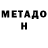 МЕТАДО
Н